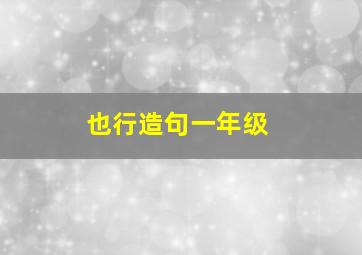 也行造句一年级